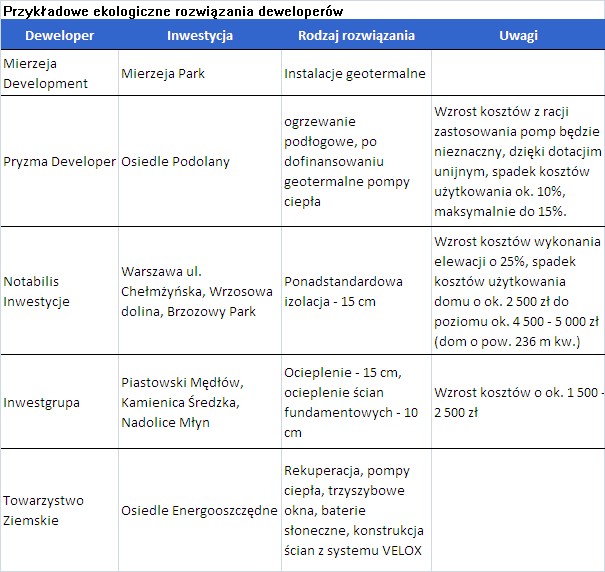 Przykładowe ekologiczne rozwiązania deweloperów

| Deweloper | Inwestycja | Rodzaj rozwiązania | Uwagi |
|---|---|---|---|
| Mierzeja Development | Mierzeja Park | Instalacje geotermalne | |
| Pryzma Developer | Osiedle Podolany | ogrzewanie podłogowe, po dofinansowaniu geotermalne pompy ciepła | Wzrost kosztów z racji zastosowania pomp będzie nieznaczny, dzięki dotacjim unijnym, spadek kosztów użytkowania ok. 10%, maksymalnie do 15%. |
| Notabilis Inwestycje | Warszawa ul. Chełmżyńska, Wrzosowa dolina, Brzozowy Park | Ponadstandardowa izolacja - 15 cm | Wzrost kosztów wykonania elewacji o 25%, spadek kosztów użytkowania domu o ok. 2 500 zł do poziomu ok. 4 500 - 5 000 zł (dom o pow. 236 m kw.) |
| Inwestgrupa | Piastowski Mędłów, Kamienica Średzka, Nadolice Młyn | Ocieplenie - 15 cm, ocieplenie ścian fundamentowych - 10 cm | Wzrost kosztów o ok. 1 500 - 2 500 zł |
| Towarzystwo Ziemskie | Osiedle Energooszczędne | Rekuperacja, pompy ciepła, trzyszybowe okna, baterie słoneczne, konstrukcja ścian z systemu VELOX | |